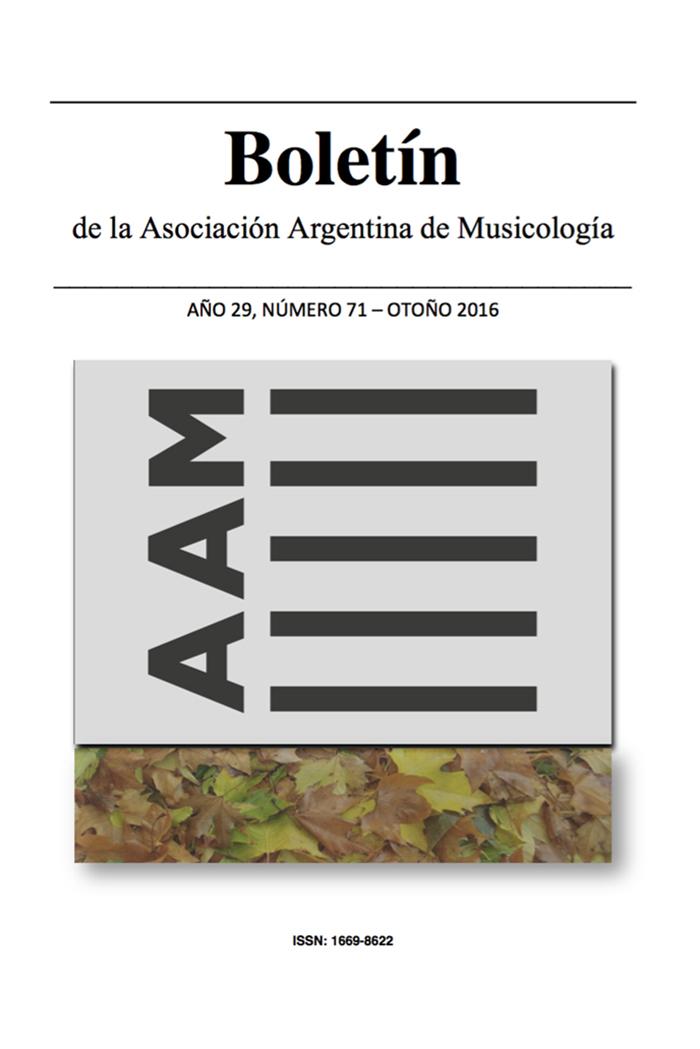 Boletín

de la Asociación Argentina de Musicología

AÑO 29, NÚMERO 71 – OTOÑO 2016

AAM

ISSN: 1669-8622